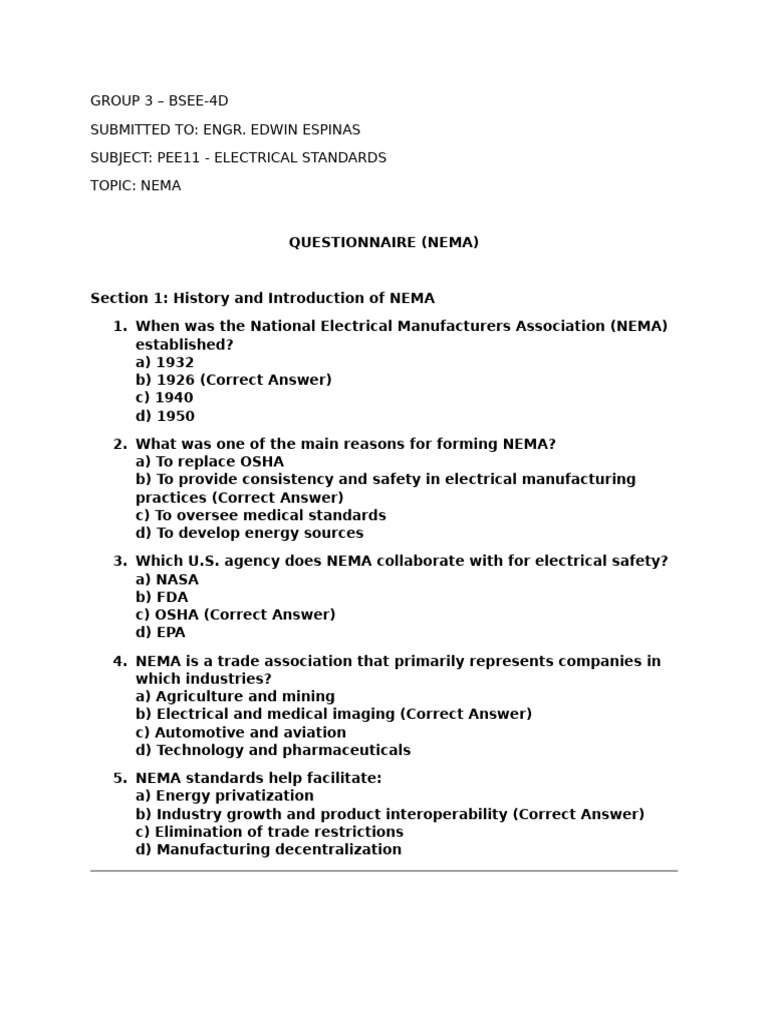 GROUP 3 – BSEE-4D

SUBMITTED TO: ENGR. EDWIN ESPINAS

SUBJECT: PEE11 - ELECTRICAL STANDARDS

TOPIC: NEMA

QUESTIONNAIRE (NEMA)

Section 1: History and Introduction of NEMA

1. When was the National Electrical Manufacturers Association (NEMA) established?
a) 1932
b) 1926 (Correct Answer)
c) 1940
d) 1950

2. What was one of the main reasons for forming NEMA?
a) To replace OSHA
b) To provide consistency and safety in electrical manufacturing practices (Correct Answer)
c) To oversee medical standards
d) To develop energy sources

3. Which U.S. agency does NEMA collaborate with for electrical safety?
a) NASA
b) FDA
c) OSHA (Correct Answer)
d) EPA

4. NEMA is a trade association that primarily represents companies in which industries?
a) Agriculture and mining
b) Electrical and medical imaging (Correct Answer)
c) Automotive and aviation
d) Technology and pharmaceuticals

5. NEMA standards help facilitate:
a) Energy privatization
b) Industry growth and product interoperability (Correct Answer)
c) Elimination of trade restrictions
d) Manufacturing decentralization